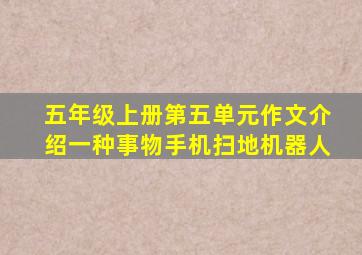 五年级上册第五单元作文介绍一种事物手机扫地机器人